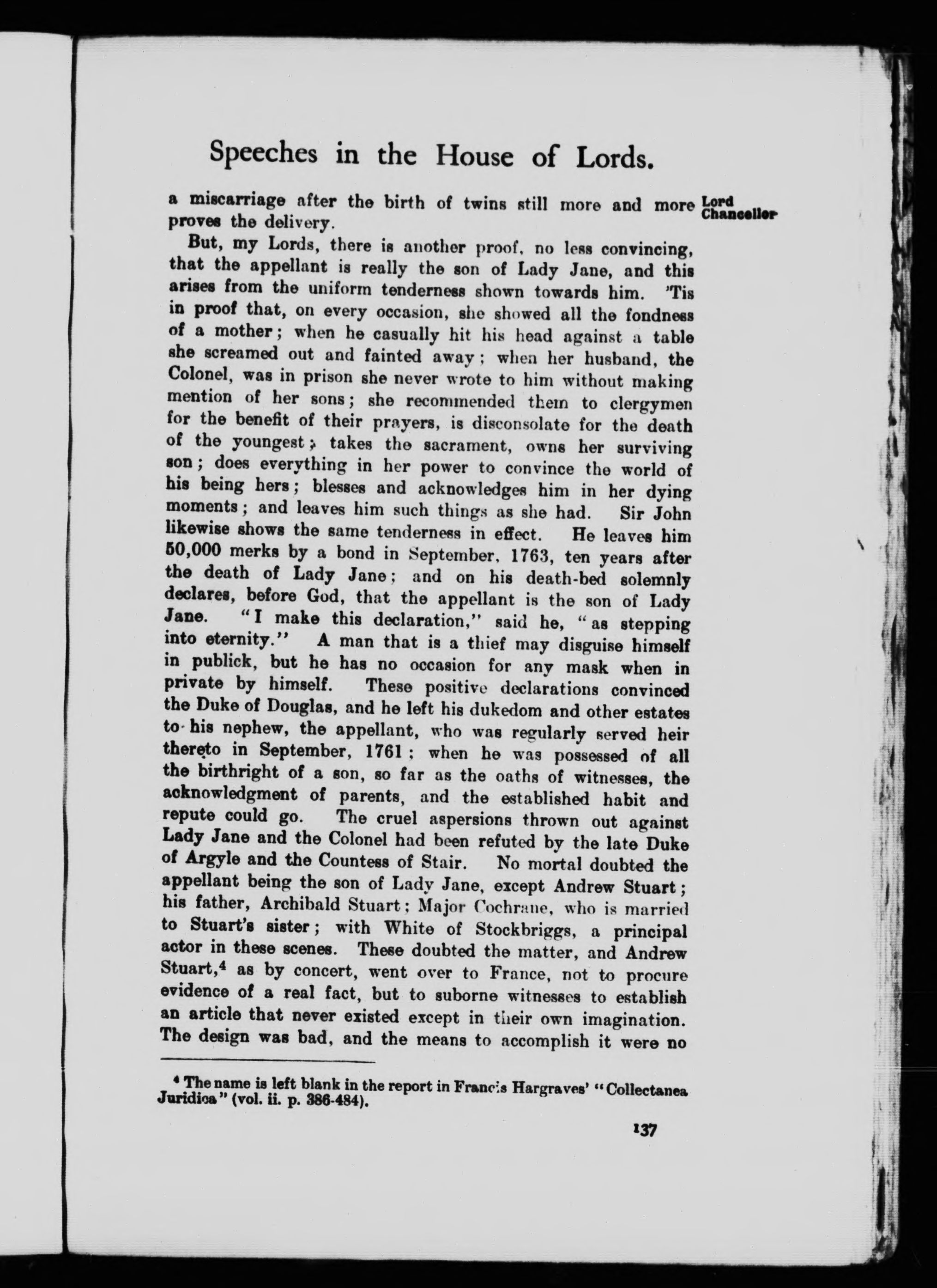 Speeches in the House of Lords.

Lord Chancellor

a miscarriage after the birth of twins still more and more proves the delivery.

But, my Lords, there is another proof, no less convincing, that the appellant is really the son of Lady Jane, and this arises from the uniform tenderness shown towards him. 'Tis in proof that, on every occasion, she showed all the fondness of a mother; when he casually hit his head against a table she screamed out and fainted away; when her husband, the Colonel, was in prison she never wrote to him without making mention of her sons; she recommended them to clergymen for the benefit of their prayers, is disconsolate for the death of the youngest; takes the sacrament, owns her surviving son; does everything in her power to convince the world of his being hers; blesses and acknowledges him in her dying moments; and leaves him such things as she had. Sir John likewise shows the same tenderness in effect. He leaves him 50,000 merks by a bond in September, 1763, ten years after the death of Lady Jane; and on his death-bed solemnly declares, before God, that the appellant is the son of Lady Jane. "I make this declaration," said he, "as stepping into eternity." A man that is a thief may disguise himself in publick, but he has no occasion for any mask when in private by himself. These positive declarations convinced the Duke of Douglas, and he left his dukedom and other estates to his nephew, the appellant, who was regularly served heir thereto in September, 1761; when he was possessed of all the birthright of a son, so far as the oaths of witnesses, the acknowledgment of parents, and the established habit and repute could go. The cruel aspersions thrown out against Lady Jane and the Colonel had been refuted by the late Duke of Argyle and the Countess of Stair. No mortal doubted the appellant being the son of Lady Jane, except Andrew Stuart; his father, Archibald Stuart; Major Cochrane, who is married to Stuart's sister; with White of Stockbriggs, a principal actor in these scenes. These doubted the matter, and Andrew Stuart,$^4$ as by concert, went over to France, not to procure evidence of a real fact, but to suborne witnesses to establish an article that never existed except in their own imagination. The design was bad, and the means to accomplish it were no

$^4$ The name is left blank in the report in Francis Hargraves' "Collectanea Juridica" (vol. ii. p. 386-484).

137